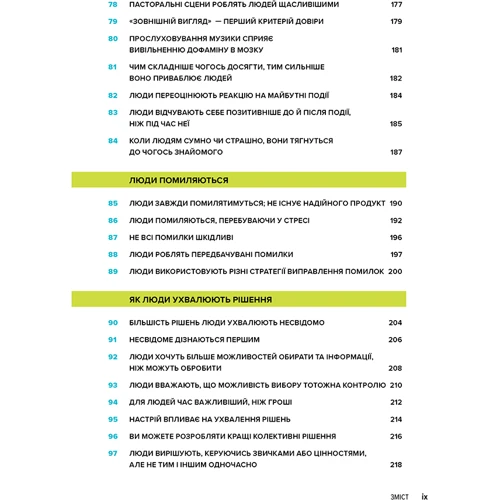 78 ПАСТОРАЛЬНІ СЦЕНИ РОБЛЯТЬ ЛЮДЕЙ ЩАСЛИВІШИМИ 177

79 «ЗОВНІШНІЙ ВИГЛЯД» — ПЕРШИЙ КРИТЕРІЙ ДОВІРИ 179

80 ПРОСЛУХОВУВАННЯ МУЗИКИ СПРИЯЄ ВИВІЛЬНЕННЮ ДОФАМІНУ В МОЗКУ 181

81 ЧИМ СКЛАДНІШЕ ЧОГОСЬ ДОСЯГТИ, ТИМ СИЛЬНІШЕ ВОНО ПРИВАБЛЮЄ ЛЮДЕЙ 182

82 ЛЮДИ ПЕРЕОЦІНЮЮТЬ РЕАКЦІЮ НА МАЙБУТНІ ПОДІЇ 184

83 ЛЮДИ ВІДЧУВАЮТЬ СЕБЕ ПОЗИТИВНІШЕ ДО Й ПІСЛЯ ПОДІЇ, НІЖ ПІД ЧАС НЕЇ 185

84 КОЛИ ЛЮДЯМ СУМНО ЧИ СТРАШНО, ВОНИ ТЯГНУТЬСЯ ДО ЧОГОСЬ ЗНАЙОМОГО 187

ЛЮДИ ПОМИЛЯЮТЬСЯ

85 ЛЮДИ ЗАВЖДИ ПОМИЛЯТИМУТЬСЯ; НЕ ІСНУЄ НАДІЙНОГО ПРОДУКТ 190

86 ЛЮДИ ПОМИЛЯЮТЬСЯ, ПЕРЕБУВАЮЧИ У СТРЕСІ 192

87 НЕ ВСІ ПОМИЛКИ ШКІДЛИВІ 196

88 ЛЮДИ РОБЛЯТЬ ПЕРЕДБАЧУВАНІ ПОМИЛКИ 197

89 ЛЮДИ ВИКОРИСТОВУЮТЬ РІЗНІ СТРАТЕГІЇ ВИПРАВЛЕННЯ ПОМИЛОК 200

ЯК ЛЮДИ УХВАЛЮЮТЬ РІШЕННЯ

90 БІЛЬШІСТЬ РІШЕНЬ ЛЮДИ УХВАЛЮЮТЬ НЕСВІДОМО 204

91 НЕСВІДОМЕ ДІЗНАЮТЬСЯ ПЕРШИМ 206

92 ЛЮДИ ХОЧУТЬ БІЛЬШЕ МОЖЛИВОСТЕЙ ОБИРАТИ ТА ІНФОРМАЦІЇ, НІЖ МОЖУТЬ ОБРОБИТИ 208

93 ЛЮДИ ВВАЖАЮТЬ, ЩО МОЖЛИВІСТЬ ВИБОРУ ТОТОЖНА КОНТРОЛЮ 210

94 ДЛЯ ЛЮДЕЙ ЧАС ВАЖЛИВІШИЙ, НІЖ ГРОШІ 212

95 НАСТРІЙ ВПЛИВАЄ НА УХВАЛЕННЯ РІШЕНЬ 214

96 ВИ МОЖЕТЕ РОЗРОБЛЯТИ КРАЩІ КОЛЕКТИВНІ РІШЕННЯ 216

97 ЛЮДИ ВИРІШУЮТЬ, КЕРУЮЧИСЬ ЗВИЧКАМИ АБО ЦІННОСТЯМИ, АЛЕ НЕ ТИМ І ІНШИМ ОДНОЧАСНО 218

ЗМІСТ ix